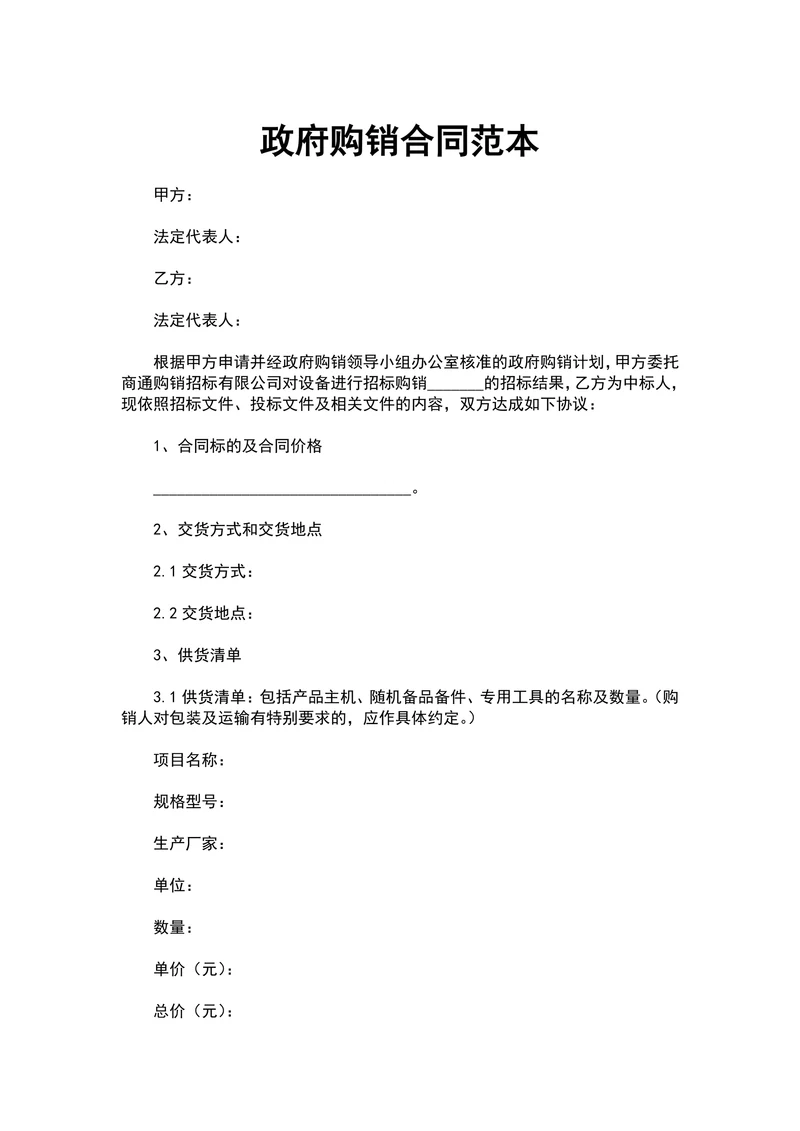 政府购销合同范本

甲方：

法定代表人：

乙方：

法定代表人：

根据甲方申请并经政府购销领导小组办公室核准的政府购销计划，甲方委托商通购销招标有限公司对设备进行招标购销_______的招标结果，乙方为中标人，现依照招标文件、投标文件及相关文件的内容，双方达成如下协议：

1、合同标的及合同价格

________________________________。

2、交货方式和交货地点

2.1 交货方式：

2.2 交货地点：

3、供货清单

3.1 供货清单：包括产品主机、随机备品备件、专用工具的名称及数量。（购销人对包装及运输有特别要求的，应作具体约定。）

项目名称：

规格型号：

生产厂家：

单位：

数量：

单价（元）：

总价（元）：